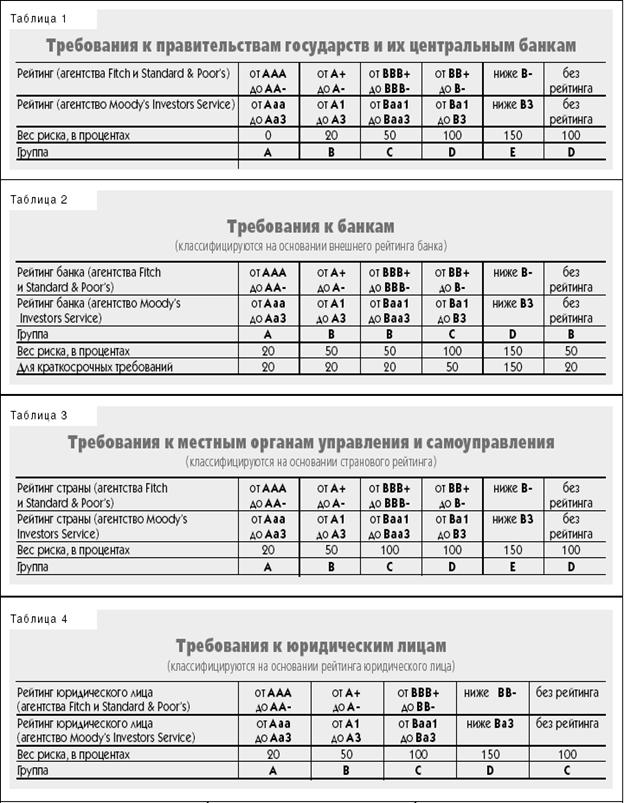 Таблица 1

Требования к правительствам государств и их центральным банкам

| Рейтинг (агентства Fitch и Standard & Poor's) | от AAA до AA- | от A+ до A- | от BBB+ до BBB- | от BB+ до B- | ниже B- | без рейтинга |
|---|---|---|---|---|---|---|
| Рейтинг (агентство Moody's Investors Service) | от Aaa до Aa3 | от A1 до A3 | от Baa1 до Baa3 | от Ba1 до B3 | ниже B3 | без рейтинга |
| Вес риска, в процентах | 0 | 20 | 50 | 100 | 150 | 100 |
| Группа | A | B | C | D | E | D |

Таблица 2

Требования к банкам

(классифицируются на основании внешнего рейтинга банка)

| Рейтинг банка (агентства Fitch и Standard & Poor's) | от AAA до AA- | от A+ до A- | от BBB+ до BBB- | от BB+ до B- | ниже B- | без рейтинга |
|---|---|---|---|---|---|---|
| Рейтинг банка (агентство Moody's Investors Service) | от Aaa до Aa3 | от A1 до A3 | от Baa1 до Baa3 | от Ba1 до B3 | ниже B3 | без рейтинга |
| Группа | A | B | B | C | D | B |
| Вес риска, в процентах | 20 | 50 | 50 | 100 | 150 | 50 |
| Для краткосрочных требований | 20 | 20 | 20 | 50 | 150 | 20 |

Таблица 3

Требования к местным органам управления и самоуправления

(классифицируются на основании странового рейтинга)

| Рейтинг страны (агентства Fitch и Standard & Poor's) | от AAA до AA- | от A+ до A- | от BBB+ до BBB- | от BB+ до B- | ниже B- | без рейтинга |
|---|---|---|---|---|---|---|
| Рейтинг страны (агентство Moody's Investors Service) | от Aaa до Aa3 | от A1 до A3 | от Baa1 до Baa3 | от Ba1 до B3 | ниже B3 | без рейтинга |
| Вес риска, в процентах | 20 | 50 | 100 | 100 | 150 | 100 |
| Группа | A | B | C | D | E | D |

Таблица 4

Требования к юридическим лицам

(классифицируются на основании рейтинга юридического лица)

| Рейтинг юридического лица (агентства Fitch и Standard & Poor's) | от AAA до AA- | от A+ до A- | от BBB+ до BB- | ниже BB- | без рейтинга |
|---|---|---|---|---|---|
| Рейтинг юридического лица (агентство Moody's Investors Service) | от Aaa до Aa3 | от A1 до A3 | от Baa1 до Ba3 | ниже Ba3 | без рейтинга |
| Вес риска, в процентах | 20 | 50 | 100 | 150 | 100 |
| Группа | A | B | C | D | C |